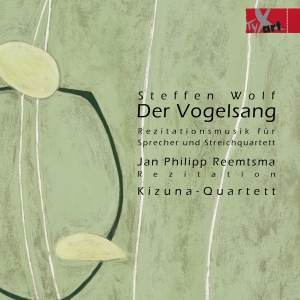 TyXart

Steffen Wolf
Der Vogelsang
Rezitationsmusik für Sprecher und Streichquartett

Jan Philipp Reemtsma
Rezitation

Kizuna-Quartett